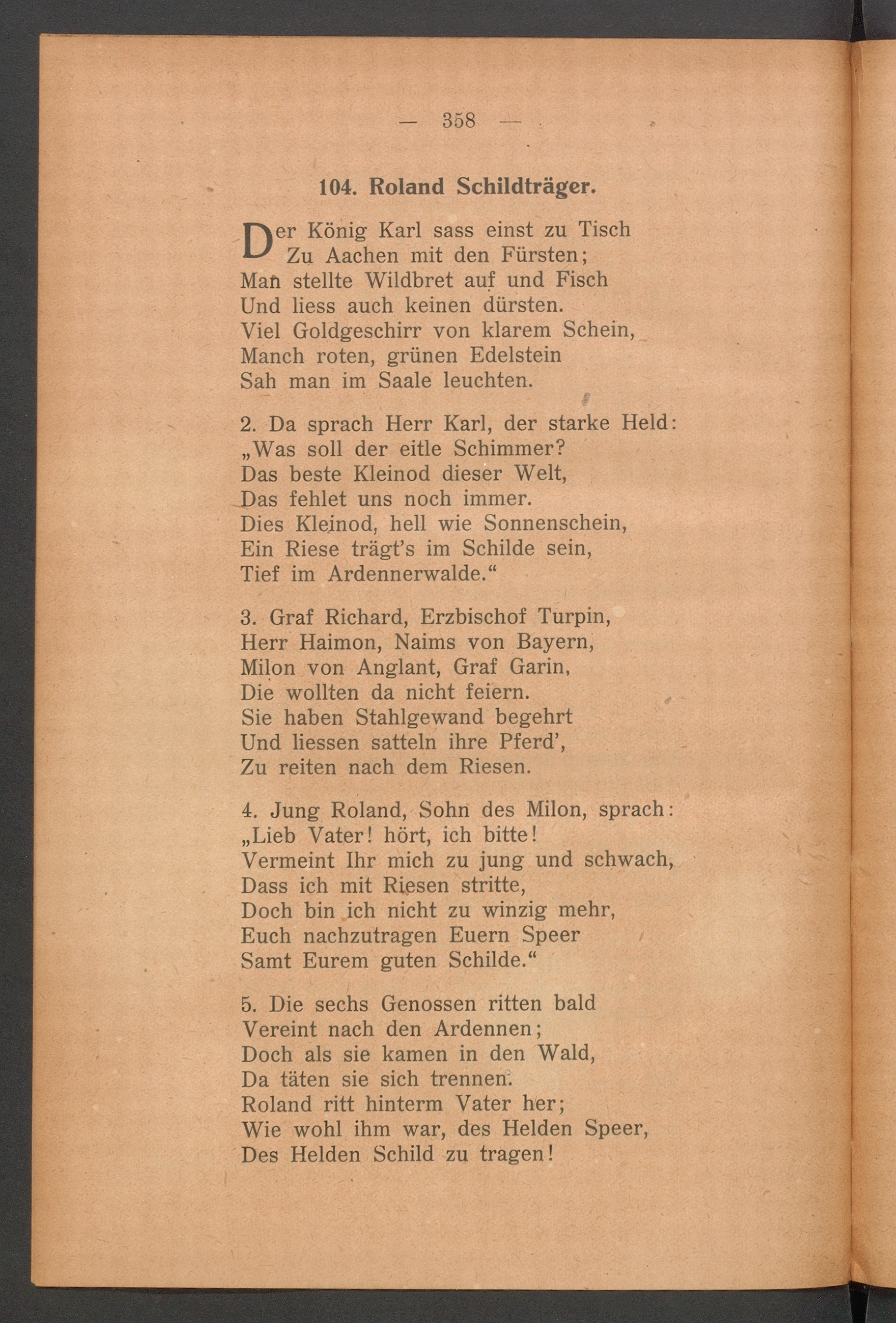 — 358 —

104. Roland Schildträger.

Der König Karl sass einst zu Tisch
Zu Aachen mit den Fürsten;
Man stellte Wildbret auf und Fisch
Und liess auch keinen dürsten.
Viel Goldgeschirr von klarem Schein,
Manch roten, grünen Edelstein
Sah man im Saale leuchten.

2. Da sprach Herr Karl, der starke Held:
„Was soll der eitle Schimmer?
Das beste Kleinod dieser Welt,
Das fehlet uns noch immer.
Dies Kleinod, hell wie Sonnenschein,
Ein Riese trägt's im Schilde sein,
Tief im Ardennerwalde.“

3. Graf Richard, Erzbischof Turpin,
Herr Haimon, Naims von Bayern,
Milon von Anglant, Graf Garin,
Die wollten da nicht feiern.
Sie haben Stahlgewand begehrt
Und liessen satteln ihre Pferd',
Zu reiten nach dem Riesen.

4. Jung Roland, Sohn des Milon, sprach:
„Lieb Vater! hört, ich bitte!
Vermeint Ihr mich zu jung und schwach,
Dass ich mit Riesen stritte,
Doch bin ich nicht zu winzig mehr,
Euch nachzutragen Euern Speer
Samt Eurem guten Schilde.“

5. Die sechs Genossen ritten bald
Vereint nach den Ardennen;
Doch als sie kamen in den Wald,
Da täten sie sich trennen.
Roland ritt hinterm Vater her;
Wie wohl ihm war, des Helden Speer,
Des Helden Schild zu tragen!